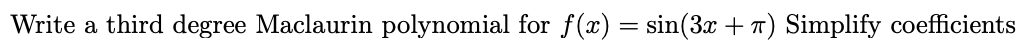 Write a third degree Maclaurin polynomial for $f(x) = \sin(3x + \pi)$ Simplify coefficients